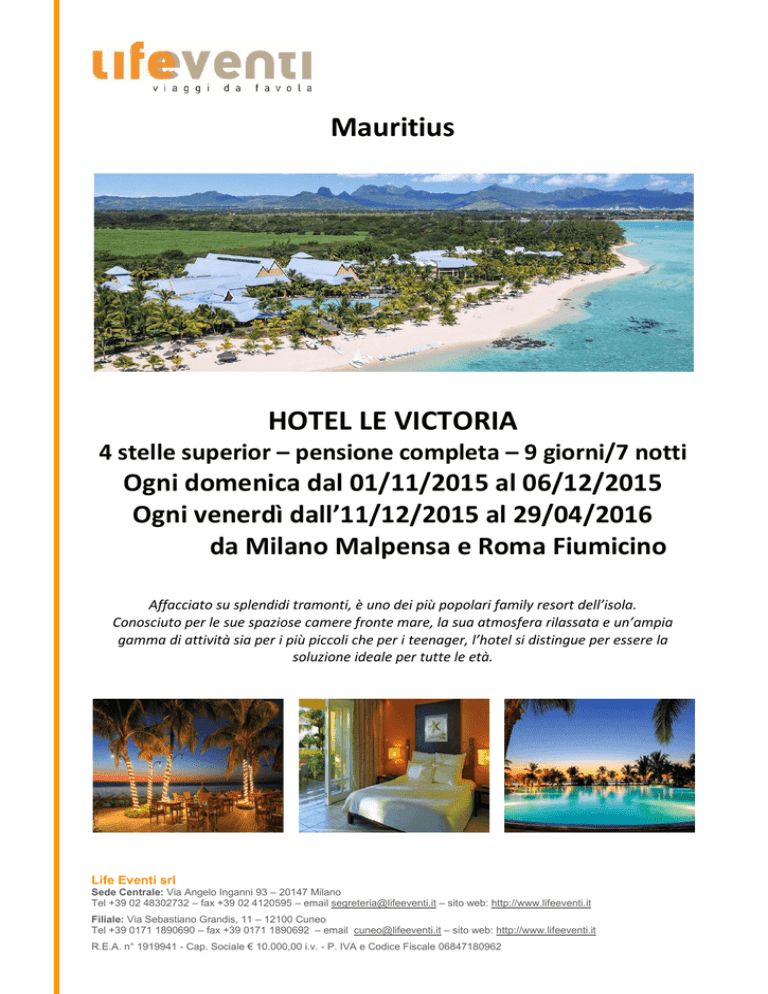 lifeventi
viaggi da favola

Mauritius

HOTEL LE VICTORIA
4 stelle superior – pensione completa – 9 giorni/7 notti
Ogni domenica dal 01/11/2015 al 06/12/2015
Ogni venerdì dall'11/12/2015 al 29/04/2016
da Milano Malpensa e Roma Fiumicino

Affacciato su splendidi tramonti, è uno dei più popolari family resort dell'isola. Conosciuto per le sue spaziose camere fronte mare, la sua atmosfera rilassata e un'ampia gamma di attività sia per i più piccoli che per i teenager, l'hotel si distingue per essere la soluzione ideale per tutte le età.

Life Eventi srl
Sede Centrale: Via Angelo Inganni 93 – 20147 Milano
Tel +39 02 48302732 – fax +39 02 4120595 – email segreteria@lifeeventi.it – sito web: http://www.lifeeventi.it
Filiale: Via Sebastiano Grandis, 11 – 12100 Cuneo
Tel +39 0171 1890690 – fax +39 0171 1890692 – email cuneo@lifeeventi.it – sito web: http://www.lifeeventi.it
R.E.A. n° 1919941 - Cap. Sociale € 10.000,00 i.v. - P. IVA e Codice Fiscale 06847180962